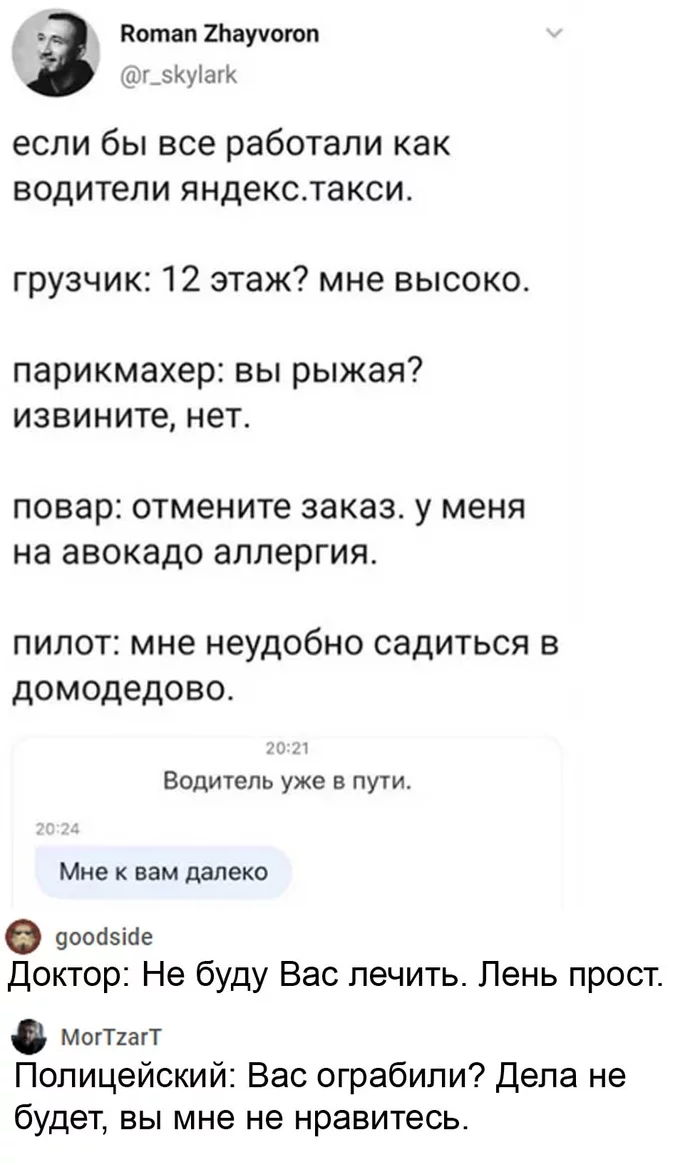 Roman Zhayvoron
@r_skylark

если бы все работали как водители яндекс.такси.

грузчик: 12 этаж? мне высоко.

парикмахер: вы рыжая? извините, нет.

повар: отмените заказ. у меня на авокадо аллергия.

пилот: мне неудобно садиться в домодедово.

20:21
Водитель уже в пути.

20:24
Мне к вам далеко

goodside
Доктор: Не буду Вас лечить. Лень прост.

MorTzarT
Полицейский: Вас ограбили? Дела не будет, вы мне не нравитесь.